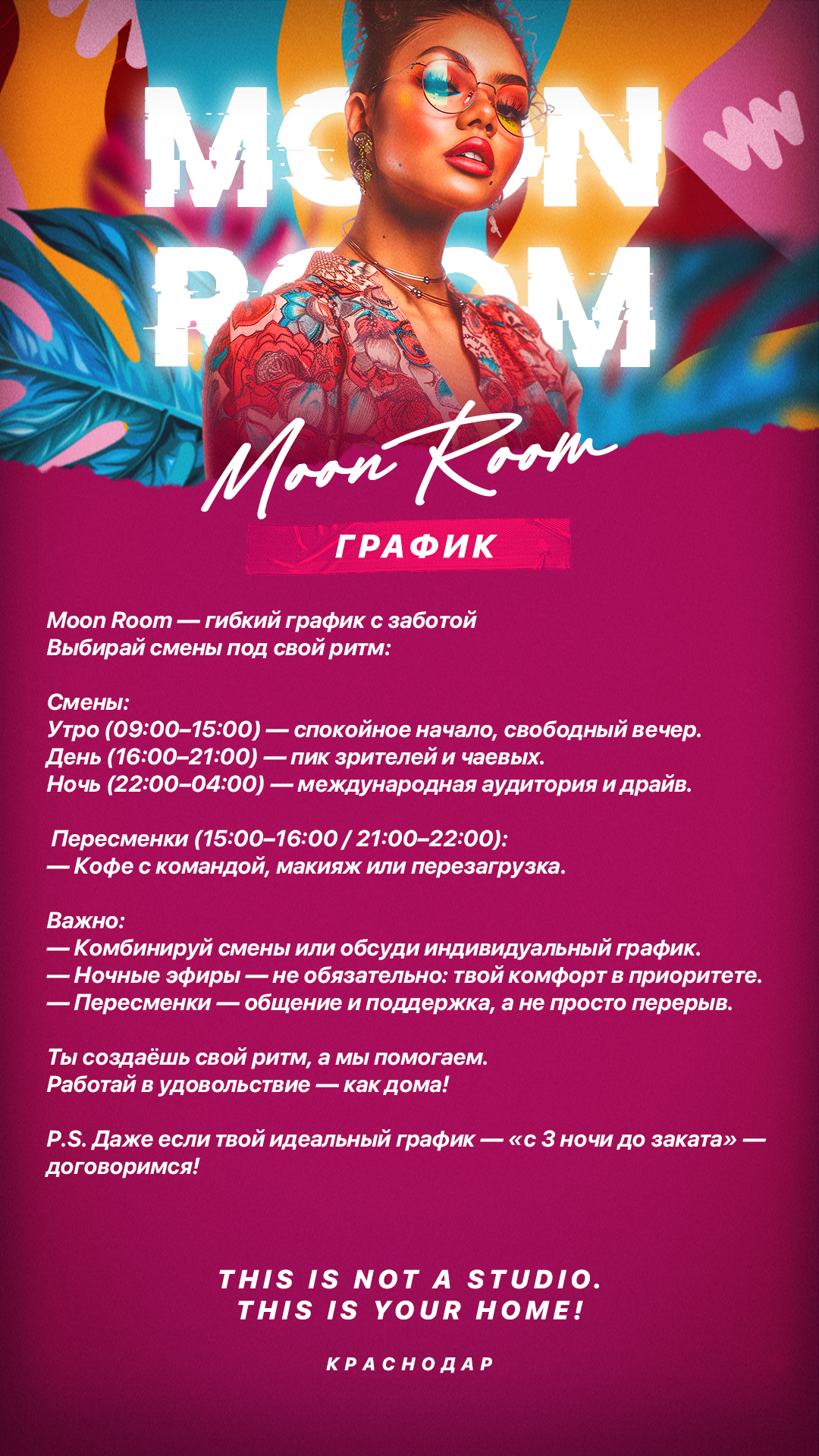 MOON ROOM

Moon Room

ГРАФИК

Moon Room — гибкий график с заботой
Выбирай смены под свой ритм:

Смены:
Утро (09:00–15:00) — спокойное начало, свободный вечер.
День (16:00–21:00) — пик зрителей и чаевых.
Ночь (22:00–04:00) — международная аудитория и драйв.

Пересменки (15:00–16:00 / 21:00–22:00):
— Кофе с командой, макияж или перезагрузка.

Важно:
— Комбинируй смены или обсуди индивидуальный график.
— Ночные эфиры — не обязательно: твой комфорт в приоритете.
— Пересменки — общение и поддержка, а не просто перерыв.

Ты создаёшь свой ритм, а мы помогаем.
Работай в удовольствие — как дома!

P.S. Даже если твой идеальный график — «с 3 ночи до заката» — договоримся!

THIS IS NOT A STUDIO.
THIS IS YOUR HOME!

КРАСНОДАР